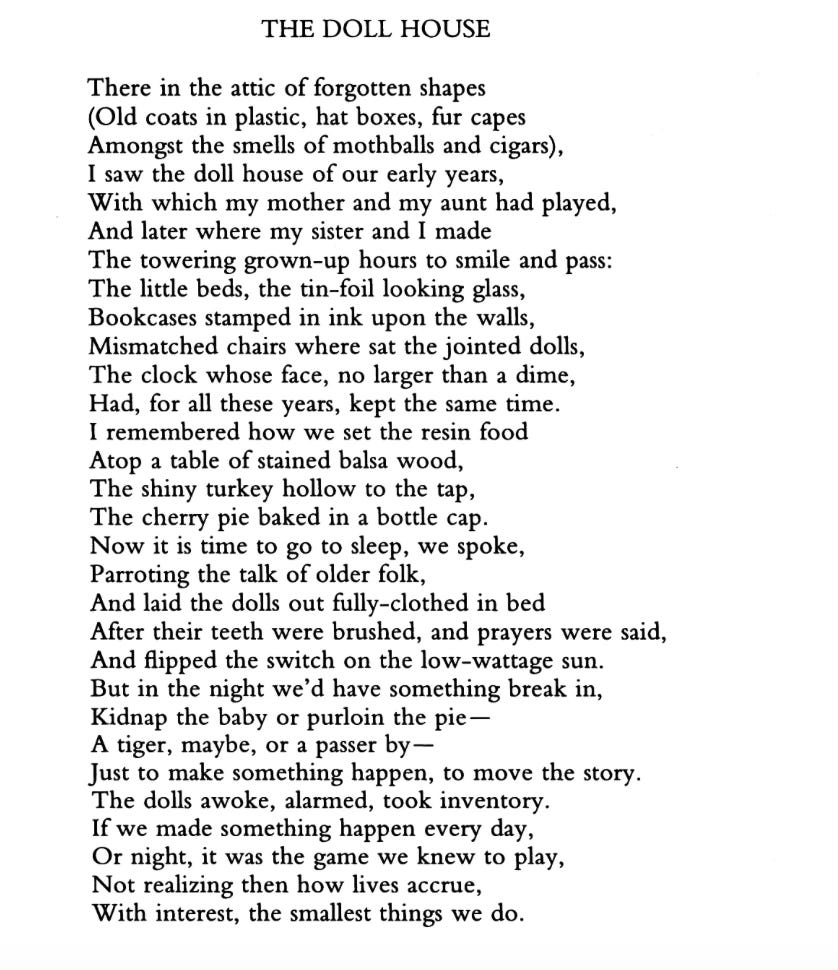 THE DOLL HOUSE

There in the attic of forgotten shapes
(Old coats in plastic, hat boxes, fur capes
Amongst the smells of mothballs and cigars),
I saw the doll house of our early years,
With which my mother and my aunt had played,
And later where my sister and I made
The towering grown-up hours to smile and pass:
The little beds, the tin-foil looking glass,
Bookcases stamped in ink upon the walls,
Mismatched chairs where sat the jointed dolls,
The clock whose face, no larger than a dime,
Had, for all these years, kept the same time.
I remembered how we set the resin food
Atop a table of stained balsa wood,
The shiny turkey hollow to the tap,
The cherry pie baked in a bottle cap.
Now it is time to go to sleep, we spoke,
Parroting the talk of older folk,
And laid the dolls out fully-clothed in bed
After their teeth were brushed, and prayers were said,
And flipped the switch on the low-wattage sun.
But in the night we'd have something break in,
Kidnap the baby or purloin the pie—
A tiger, maybe, or a passer by—
Just to make something happen, to move the story.
The dolls awoke, alarmed, took inventory.
If we made something happen every day,
Or night, it was the game we knew to play,
Not realizing then how lives accrue,
With interest, the smallest things we do.